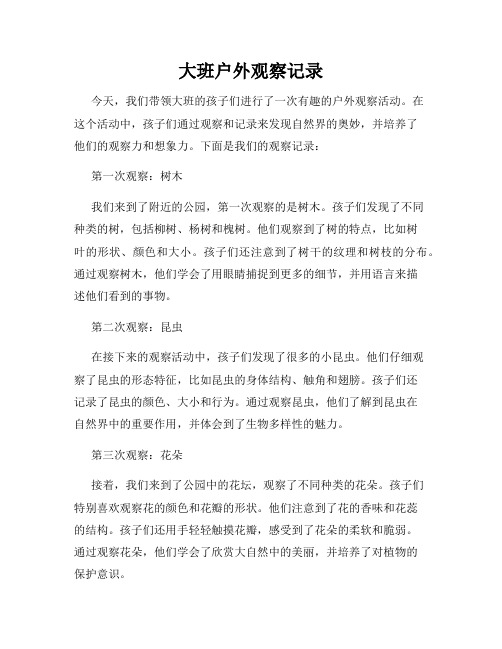 大班户外观察记录

今天，我们带领大班的孩子们进行了一次有趣的户外观察活动。在这个活动中，孩子们通过观察和记录来发现自然界的奥妙，并培养了他们的观察力和想象力。下面是我们的观察记录：

第一次观察：树木

我们来到了附近的公园，第一次观察的是树木。孩子们发现了不同种类的树，包括柳树、杨树和槐树。他们观察到了树的特点，比如树叶的形状、颜色和大小。孩子们还注意到了树干的纹理和树枝的分布。通过观察树木，他们学会了用眼睛捕捉到更多的细节，并用语言来描述他们看到的事物。

第二次观察：昆虫

在接下来的观察活动中，孩子们发现了很多的小昆虫。他们仔细观察了昆虫的形态特征，比如昆虫的身体结构、触角和翅膀。孩子们还记录了昆虫的颜色、大小和行为。通过观察昆虫，他们了解到昆虫在自然界中的重要作用，并体会到了生物多样性的魅力。

第三次观察：花朵

接着，我们来到了公园中的花坛，观察了不同种类的花朵。孩子们特别喜欢观察花的颜色和花瓣的形状。他们注意到了花的香味和花蕊的结构。孩子们还用手轻轻触摸花瓣，感受到了花朵的柔软和脆弱。通过观察花朵，他们学会了欣赏大自然中的美丽，并培养了对植物的保护意识。